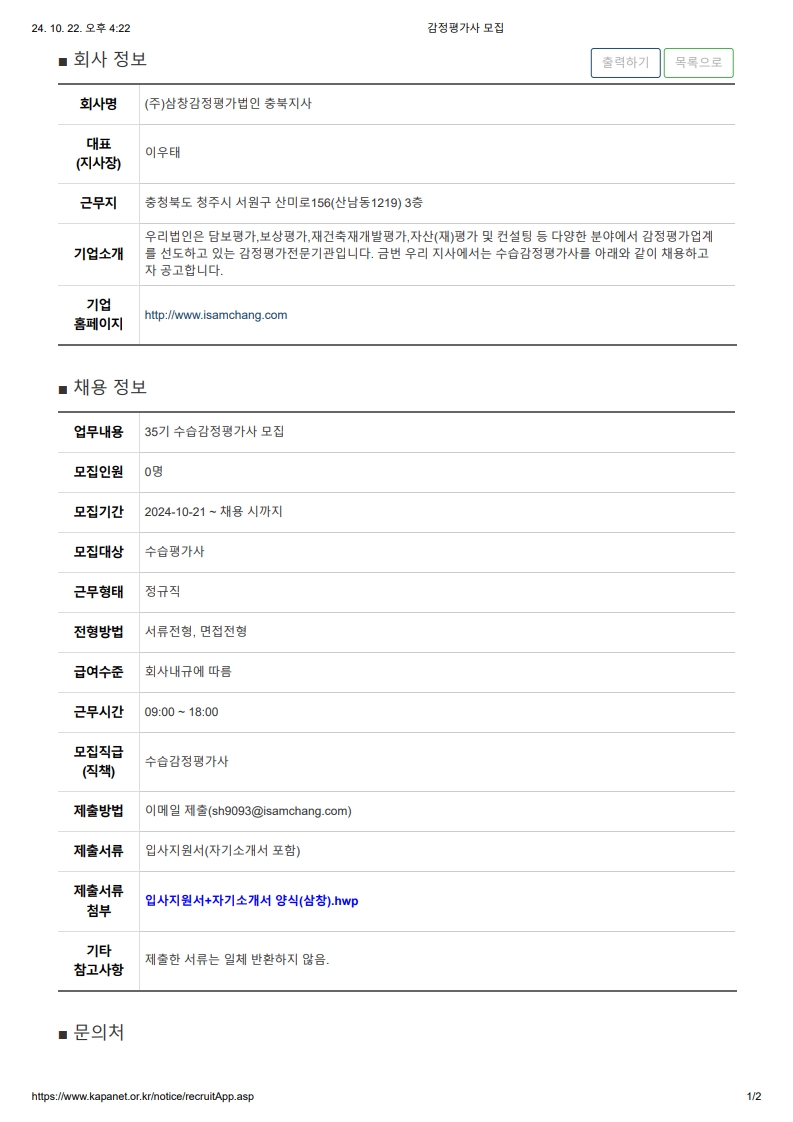 24. 10. 22. 오후 4:22

감정평가사 모집

■ 회사 정보

출력하기 목록으로

| 회사명 | (주)삼창감정평가법인 충북지사 |
|---|---|
| 대표 (지사장) | 이우태 |
| 근무지 | 충청북도 청주시 서원구 산미로156(산남동1219) 3층 |
| 기업소개 | 우리법인은 담보평가,보상평가,재건축재개발평가,자산(재)평가 및 컨설팅 등 다양한 분야에서 감정평가업계를 선도하고 있는 감정평가전문기관입니다. 금번 우리 지사에서는 수습감정평가사를 아래와 같이 채용하고자 공고합니다. |
| 기업 홈페이지 | http://www.isamchang.com |

■ 채용 정보

| 업무내용 | 35기 수습감정평가사 모집 |
|---|---|
| 모집인원 | 0명 |
| 모집기간 | 2024-10-21 ~ 채용 시까지 |
| 모집대상 | 수습평가사 |
| 근무형태 | 정규직 |
| 전형방법 | 서류전형, 면접전형 |
| 급여수준 | 회사내규에 따름 |
| 근무시간 | 09:00 ~ 18:00 |
| 모집직급 (직책) | 수습감정평가사 |
| 제출방법 | 이메일 제출(sh9093@isamchang.com) |
| 제출서류 | 입사지원서(자기소개서 포함) |
| 제출서류 첨부 | 입사지원서+자기소개서 양식(삼창).hwp |
| 기타 참고사항 | 제출한 서류는 일체 반환하지 않음. |

■ 문의처

https://www.kapanet.or.kr/notice/recruitApp.asp

1/2